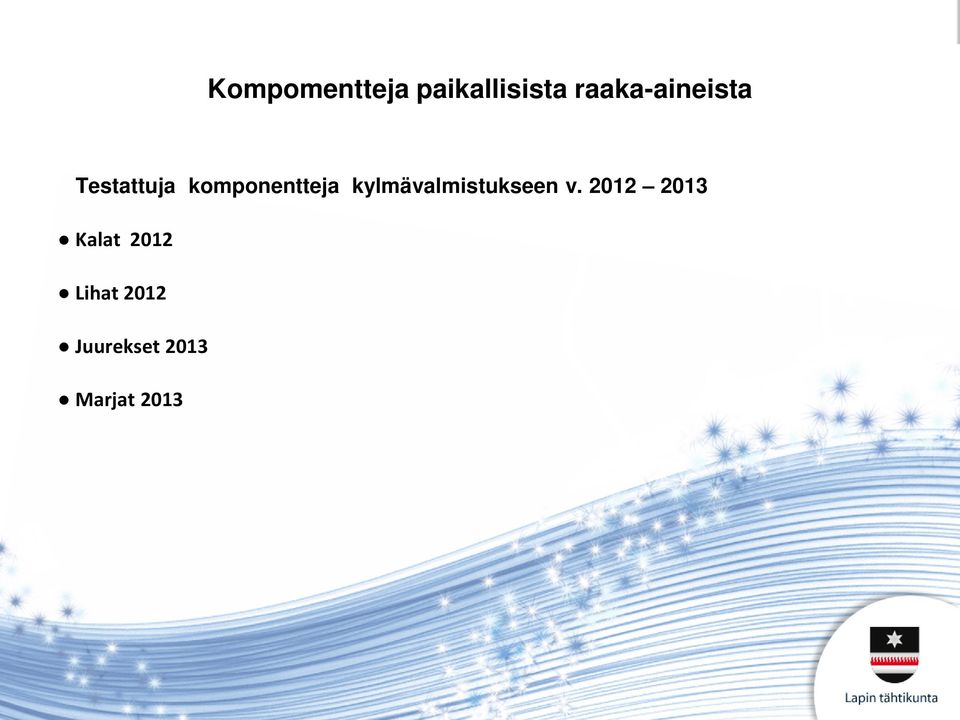 Kompomentteja paikallisista raaka-aineista

Testattuja komponentteja kylmävalmistukseen v. 2012 – 2013

● Kalat 2012

● Lihat 2012

● Juurekset 2013

● Marjat 2013

Lapin tähtikunta